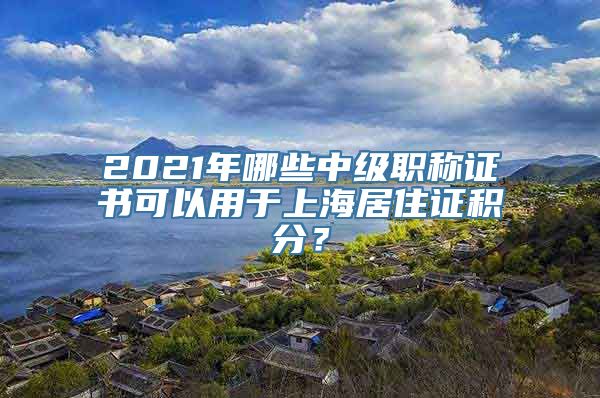 2021年哪些中级职称证书可以用于上海居住证积分？